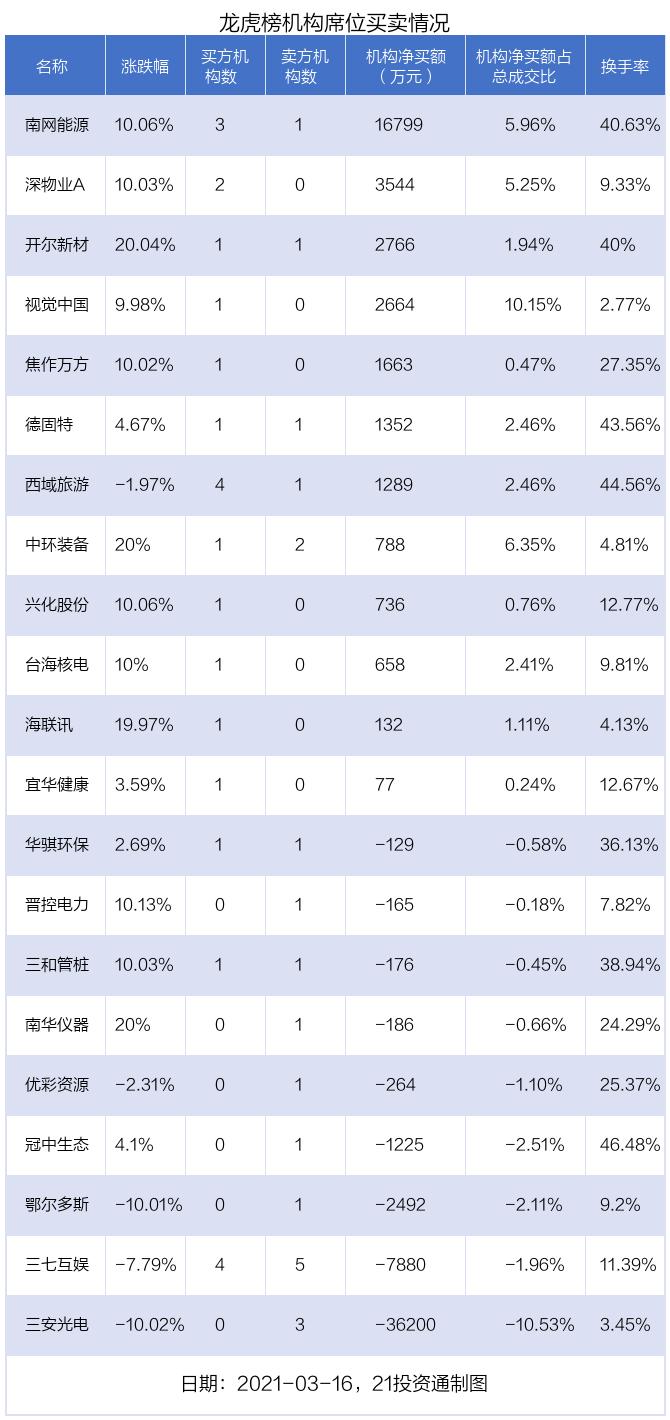 龙虎榜机构席位买卖情况

| 名称 | 涨跌幅 | 买方机构数 | 卖方机构数 | 机构净买额(万元) | 机构净买额占总成交比 | 换手率 |
|---|---|---|---|---|---|---|
| 南网能源 | 10.06% | 3 | 1 | 16799 | 5.96% | 40.63% |
| 深物业A | 10.03% | 2 | 0 | 3544 | 5.25% | 9.33% |
| 开尔新材 | 20.04% | 1 | 1 | 2766 | 1.94% | 40% |
| 视觉中国 | 9.98% | 1 | 0 | 2664 | 10.15% | 2.77% |
| 焦作万方 | 10.02% | 1 | 0 | 1663 | 0.47% | 27.35% |
| 德固特 | 4.67% | 1 | 1 | 1352 | 2.46% | 43.56% |
| 西域旅游 | -1.97% | 4 | 1 | 1289 | 2.46% | 44.56% |
| 中环装备 | 20% | 1 | 2 | 788 | 6.35% | 4.81% |
| 兴化股份 | 10.06% | 1 | 0 | 736 | 0.76% | 12.77% |
| 台海核电 | 10% | 1 | 0 | 658 | 2.41% | 9.81% |
| 海联讯 | 19.97% | 1 | 0 | 132 | 1.11% | 4.13% |
| 宜华健康 | 3.59% | 1 | 0 | 77 | 0.24% | 12.67% |
| 华骐环保 | 2.69% | 1 | 1 | -129 | -0.58% | 36.13% |
| 晋控电力 | 10.13% | 0 | 1 | -165 | -0.18% | 7.82% |
| 三和管桩 | 10.03% | 1 | 1 | -176 | -0.45% | 38.94% |
| 南华仪器 | 20% | 0 | 1 | -186 | -0.66% | 24.29% |
| 优彩资源 | -2.31% | 0 | 1 | -264 | -1.10% | 25.37% |
| 冠中生态 | 4.1% | 0 | 1 | -1225 | -2.51% | 46.48% |
| 鄂尔多斯 | -10.01% | 0 | 1 | -2492 | -2.11% | 9.2% |
| 三七互娱 | -7.79% | 4 | 5 | -7880 | -1.96% | 11.39% |
| 三安光电 | -10.02% | 0 | 3 | -36200 | -10.53% | 3.45% |

日期:2021-03-16,21投资通制图